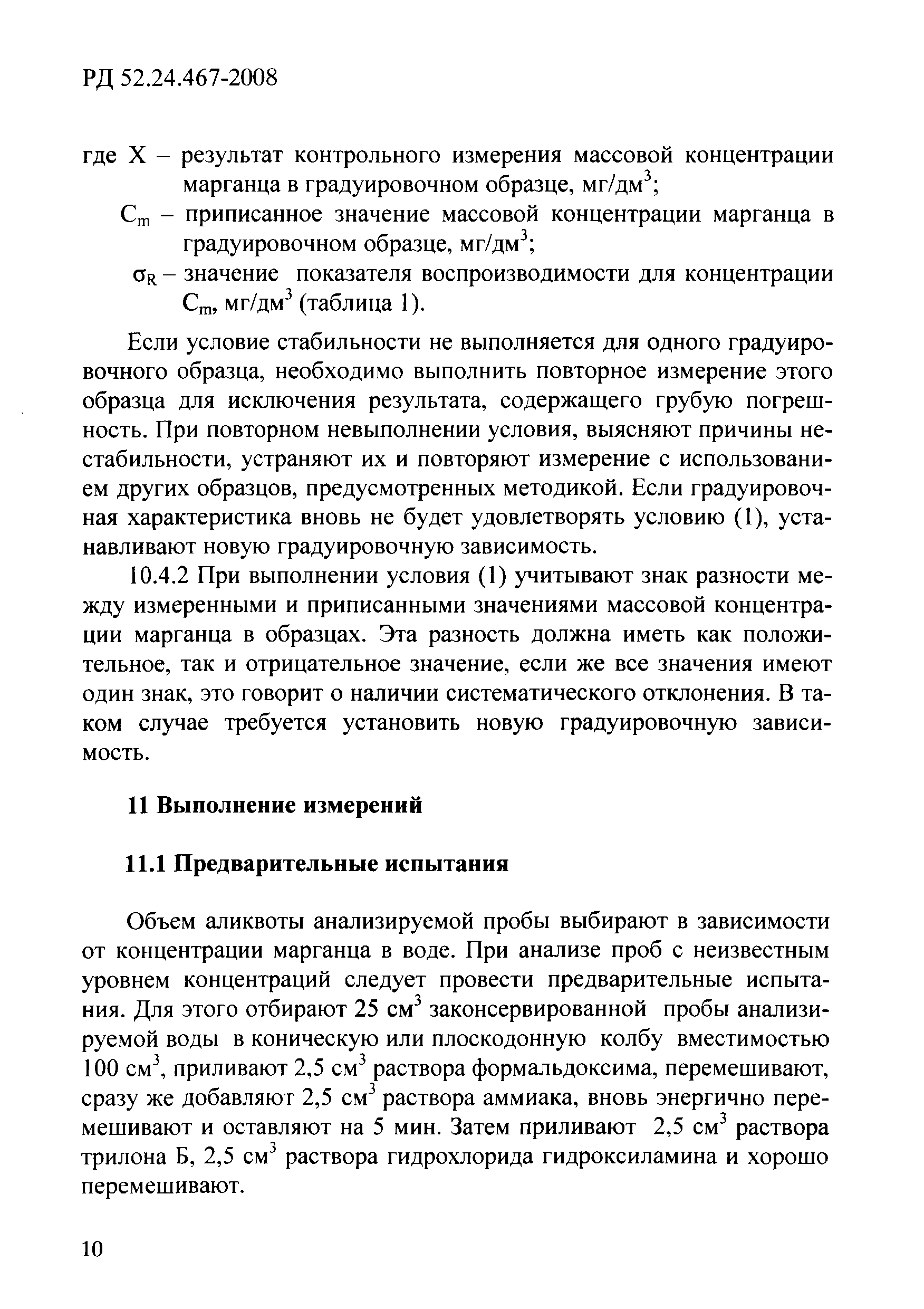 РД 52.24.467-2008

где X – результат контрольного измерения массовой концентрации марганца в градуировочном образце, мг/дм$^3$;
$C_m$ – приписанное значение массовой концентрации марганца в градуировочном образце, мг/дм$^3$;
$\sigma_R$ – значение показателя воспроизводимости для концентрации $C_m$, мг/дм$^3$ (таблица 1).

Если условие стабильности не выполняется для одного градуировочного образца, необходимо выполнить повторное измерение этого образца для исключения результата, содержащего грубую погрешность. При повторном невыполнении условия, выясняют причины нестабильности, устраняют их и повторяют измерение с использованием других образцов, предусмотренных методикой. Если градуировочная характеристика вновь не будет удовлетворять условию (1), устанавливают новую градуировочную зависимость.

10.4.2 При выполнении условия (1) учитывают знак разности между измеренными и приписанными значениями массовой концентрации марганца в образцах. Эта разность должна иметь как положительное, так и отрицательное значение, если же все значения имеют один знак, это говорит о наличии систематического отклонения. В таком случае требуется установить новую градуировочную зависимость.

11 Выполнение измерений

11.1 Предварительные испытания

Объем аликвоты анализируемой пробы выбирают в зависимости от концентрации марганца в воде. При анализе проб с неизвестным уровнем концентраций следует провести предварительные испытания. Для этого отбирают 25 см$^3$ законсервированной пробы анализируемой воды в коническую или плоскодонную колбу вместимостью 100 см$^3$, приливают 2,5 см$^3$ раствора формальдоксима, перемешивают, сразу же добавляют 2,5 см$^3$ раствора аммиака, вновь энергично перемешивают и оставляют на 5 мин. Затем приливают 2,5 см$^3$ раствора трилона Б, 2,5 см$^3$ раствора гидрохлорида гидроксиламина и хорошо перемешивают.

10